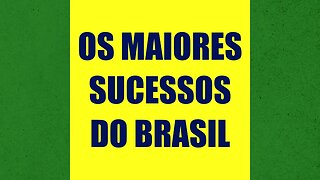 OS MAIORES SUCESSOS DO BRASIL